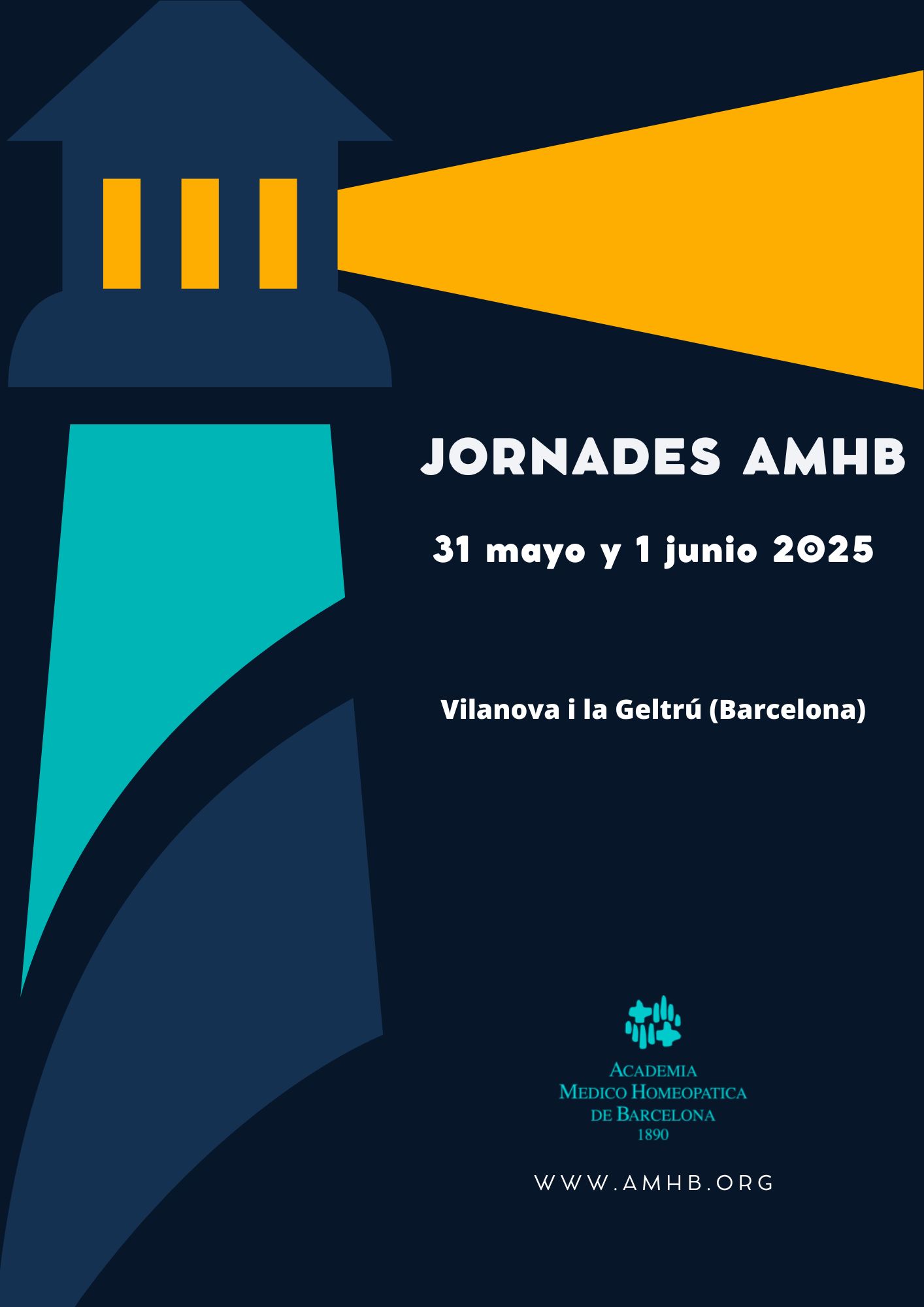 JORNADES AMHB

31 mayo y 1 junio 2025

Vilanova i la Geltrú (Barcelona)

ACADEMIA
MEDICO HOMEOPATICA
DE BARCELONA
1890

WWW.AMHB.ORG